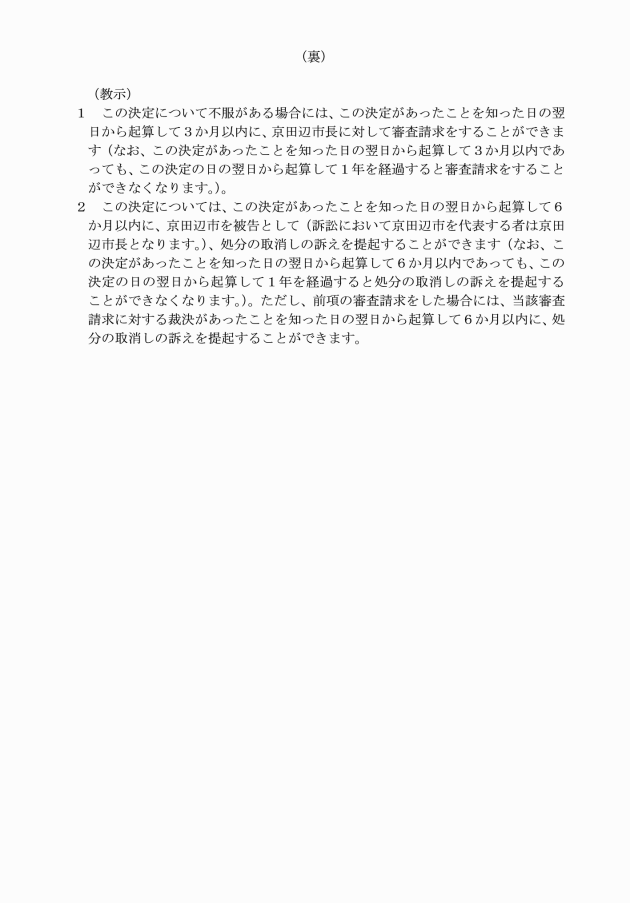 （裏）

（教示）

1　この決定について不服がある場合には、この決定があったことを知った日の翌日から起算して３か月以内に、京田辺市長に対して審査請求をすることができます（なお、この決定があったことを知った日の翌日から起算して３か月以内であっても、この決定の日の翌日から起算して１年を経過すると審査請求をすることができなくなります。）。

2　この決定については、この決定があったことを知った日の翌日から起算して６か月以内に、京田辺市を被告として（訴訟において京田辺市を代表する者は京田辺市長となります。）、処分の取消しの訴えを提起することができます（なお、この決定があったことを知った日の翌日から起算して６か月以内であっても、この決定の日の翌日から起算して１年を経過すると処分の取消しの訴えを提起することができなくなります。）。ただし、前項の審査請求をした場合には、当該審査請求に対する裁決があったことを知った日の翌日から起算して６か月以内に、処分の取消しの訴えを提起することができます。